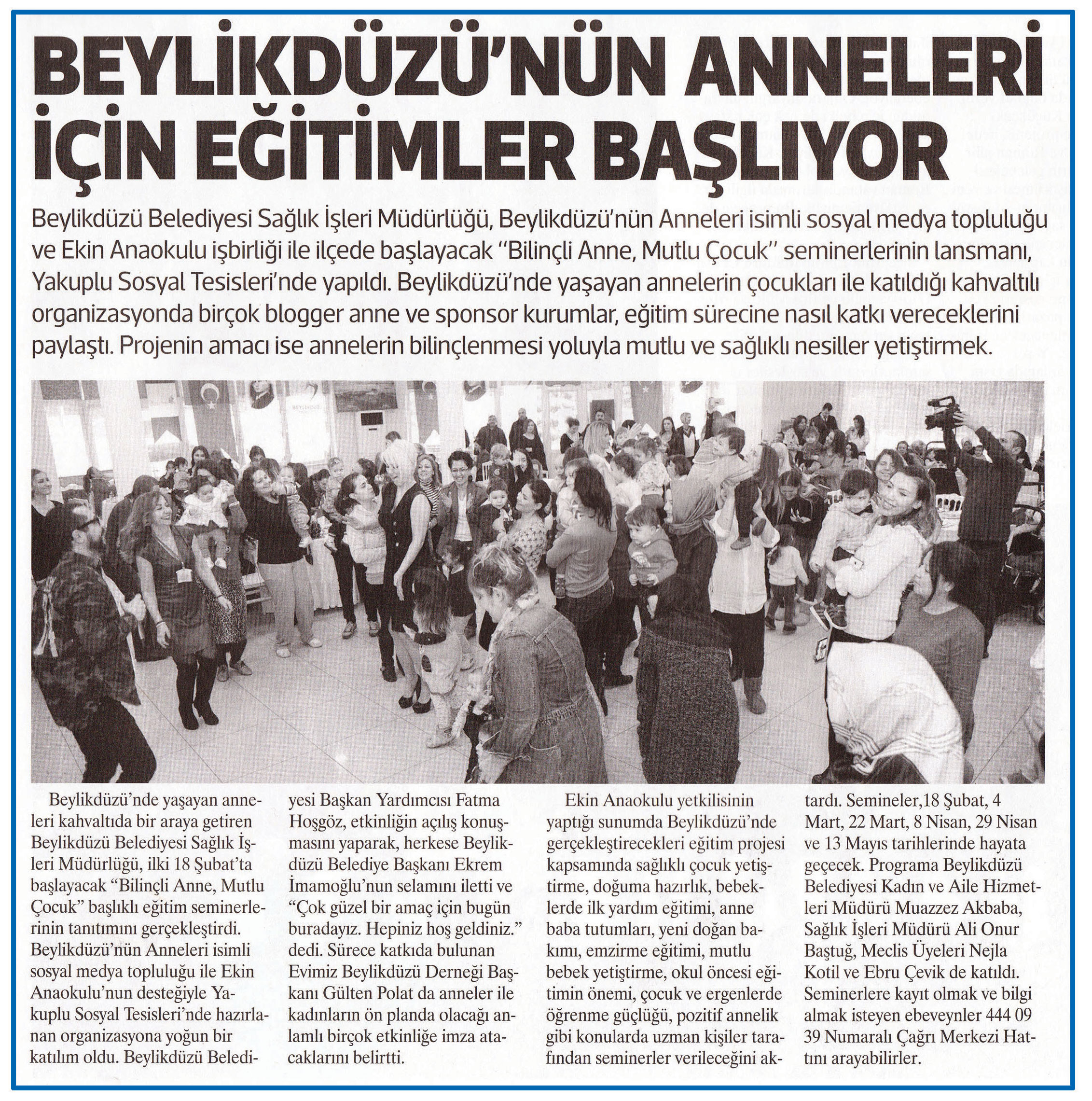 BEYLİKDÜZÜ'NÜN ANNELERİ İÇİN EĞİTİMLER BAŞLIYOR

Beylikdüzü Belediyesi Sağlık İşleri Müdürlüğü, Beylikdüzü'nün Anneleri isimli sosyal medya topluluğu ve Ekin Anaokulu işbirliği ile ilçede başlayacak "Bilinçli Anne, Mutlu Çocuk" seminerlerinin lansmanı, Yakuplu Sosyal Tesisleri'nde yapıldı. Beylikdüzü'nde yaşayan annelerin çocukları ile katıldığı kahvaltılı organizasyonda birçok blogger anne ve sponsor kurumlar, eğitim sürecine nasıl katkı vereceklerini paylaştı. Projenin amacı ise annelerin bilinçlenmesi yoluyla mutlu ve sağlıklı nesiller yetiştirmek.

Beylikdüzü'nde yaşayan anneleri kahvaltıda bir araya getiren Beylikdüzü Belediyesi Sağlık İşleri Müdürlüğü, ilki 18 Şubat'ta başlayacak "Bilinçli Anne, Mutlu Çocuk" başlıklı eğitim seminerlerinin tanıtımını gerçekleştirdi. Beylikdüzü'nün Anneleri isimli sosyal medya topluluğu ile Ekin Anaokulu'nun desteğiyle Yakuplu Sosyal Tesisleri'nde hazırlanan organizasyona yoğun bir katılım oldu. Beylikdüzü Belediyesi Başkan Yardımcısı Fatma Hoşgöz, etkinliğin açılış konuşmasını yaparak, herkese Beylikdüzü Belediye Başkanı Ekrem İmamoğlu'nun selamını iletti ve "Çok güzel bir amaç için bugün buradayız. Hepiniz hoş geldiniz." dedi. Sürece katkıda bulunan Evimiz Beylikdüzü Derneği Başkanı Gülten Polat da anneler ile kadınların ön planda olacağı anlamlı birçok etkinliğe imza atacaklarını belirtti.

Ekin Anaokulu yetkilisinin yaptığı sunumda Beylikdüzü'nde gerçekleştirecekleri eğitim projesi kapsamında sağlıklı çocuk yetiştirme, doğuma hazırlık, bebeklerde ilk yardım eğitimi, anne baba tutumları, yeni doğan bakımı, emzirme eğitimi, mutlu bebek yetiştirme, okul öncesi eğitimin önemi, çocuk ve ergenlerde öğrenme güçlüğü, pozitif annelik gibi konularda uzman kişiler tarafından seminerler verileceğini aktardı. Semineler,18 Şubat, 4 Mart, 22 Mart, 8 Nisan, 29 Nisan ve 13 Mayıs tarihlerinde hayata geçecek. Programa Beylikdüzü Belediyesi Kadın ve Aile Hizmetleri Müdürü Muazzez Akbaba, Sağlık İşleri Müdürü Ali Onur Baştuğ, Meclis Üyeleri Nejla Kotil ve Ebru Çevik de katıldı. Seminerlere kayıt olmak ve bilgi almak isteyen ebeveynler 444 09 39 Numaralı Çağrı Merkezi Hattını arayabilirler.